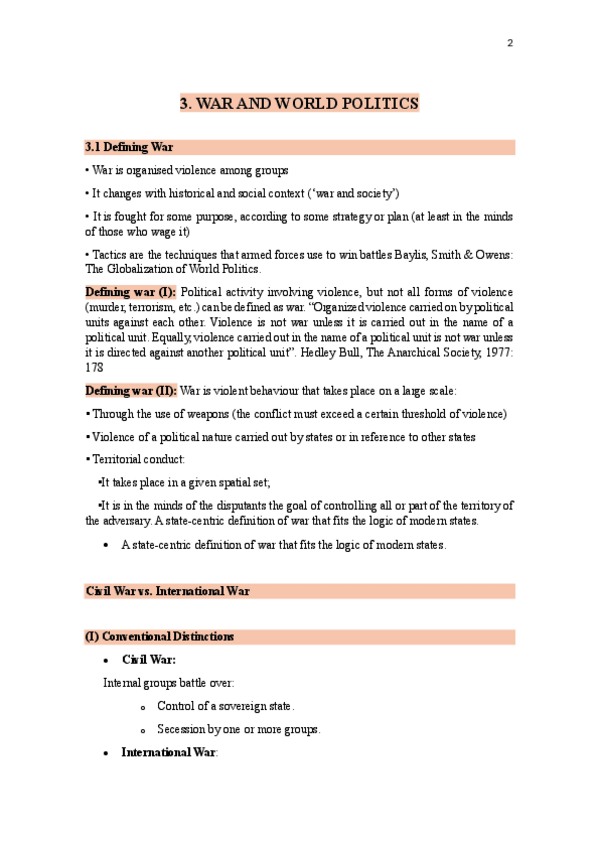 2

3. WAR AND WORLD POLITICS

3.1 Defining War

• War is organised violence among groups

• It changes with historical and social context ('war and society')

• It is fought for some purpose, according to some strategy or plan (at least in the minds of those who wage it)

• Tactics are the techniques that armed forces use to win battles Baylis, Smith & Owens: The Globalization of World Politics.

Defining war (I): Political activity involving violence, but not all forms of violence (murder, terrorism, etc.) can be defined as war. "Organized violence carried on by political units against each other. Violence is not war unless it is carried out in the name of a political unit. Equally, violence carried out in the name of a political unit is not war unless it is directed against another political unit". Hedley Bull, The Anarchical Society, 1977: 178

Defining war (II): War is violent behaviour that takes place on a large scale:

• Through the use of weapons (the conflict must exceed a certain threshold of violence)

• Violence of a political nature carried out by states or in reference to other states

• Territorial conduct:

•It takes place in a given spatial set;

•It is in the minds of the disputants the goal of controlling all or part of the territory of the adversary. A state-centric definition of war that fits the logic of modern states.

• A state-centric definition of war that fits the logic of modern states.

Civil War vs. International War

(I) Conventional Distinctions

• Civil War:

Internal groups battle over:

o Control of a sovereign state.

o Secession by one or more groups.

• International War: